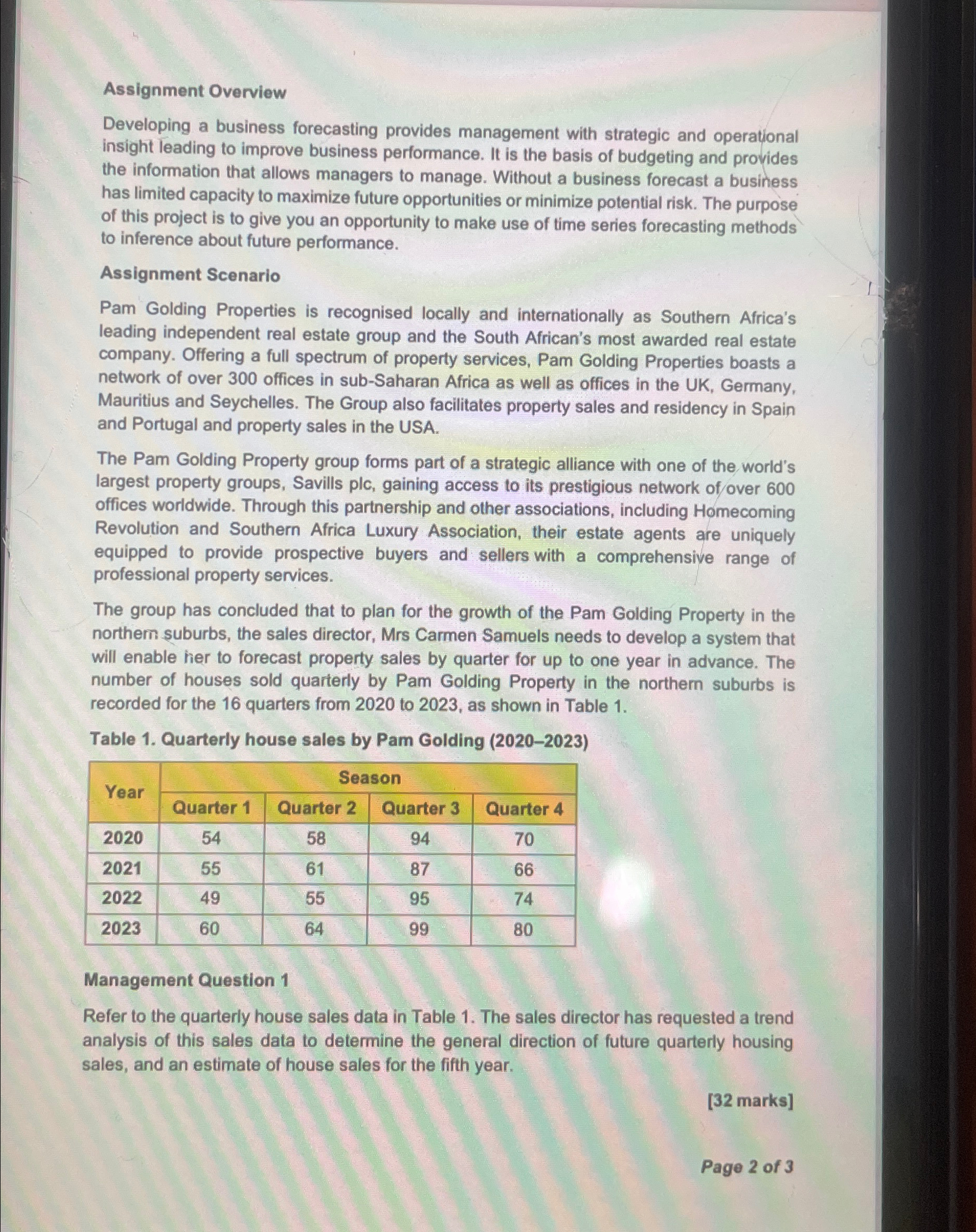 Assignment Overview

Developing a business forecasting provides management with strategic and operational insight leading to improve business performance. It is the basis of budgeting and provides the information that allows managers to manage. Without a business forecast a business has limited capacity to maximize future opportunities or minimize potential risk. The purpose of this project is to give you an opportunity to make use of time series forecasting methods to inference about future performance.

Assignment Scenario

Pam Golding Properties is recognised locally and internationally as Southern Africa's leading independent real estate group and the South African's most awarded real estate company. Offering a full spectrum of property services, Pam Golding Properties boasts a network of over 300 offices in sub-Saharan Africa as well as offices in the UK, Germany, Mauritius and Seychelles. The Group also facilitates property sales and residency in Spain and Portugal and property sales in the USA.

The Pam Golding Property group forms part of a strategic alliance with one of the world's largest property groups, Savills plc, gaining access to its prestigious network of over 600 offices worldwide. Through this partnership and other associations, including Homecoming Revolution and Southern Africa Luxury Association, their estate agents are uniquely equipped to provide prospective buyers and sellers with a comprehensive range of professional property services.

The group has concluded that to plan for the growth of the Pam Golding Property in the northern suburbs, the sales director, Mrs Carmen Samuels needs to develop a system that will enable her to forecast property sales by quarter for up to one year in advance. The number of houses sold quarterly by Pam Golding Property in the northern suburbs is recorded for the 16 quarters from 2020 to 2023, as shown in Table 1.

Table 1. Quarterly house sales by Pam Golding (2020–2023)

| Year | Season | | | |
|---|---|---|---|---|
| | Quarter 1 | Quarter 2 | Quarter 3 | Quarter 4 |
| 2020 | 54 | 58 | 94 | 70 |
| 2021 | 55 | 61 | 87 | 66 |
| 2022 | 49 | 55 | 95 | 74 |
| 2023 | 60 | 64 | 99 | 80 |

Management Question 1

Refer to the quarterly house sales data in Table 1. The sales director has requested a trend analysis of this sales data to determine the general direction of future quarterly housing sales, and an estimate of house sales for the fifth year.

[32 marks]

Page 2 of 3